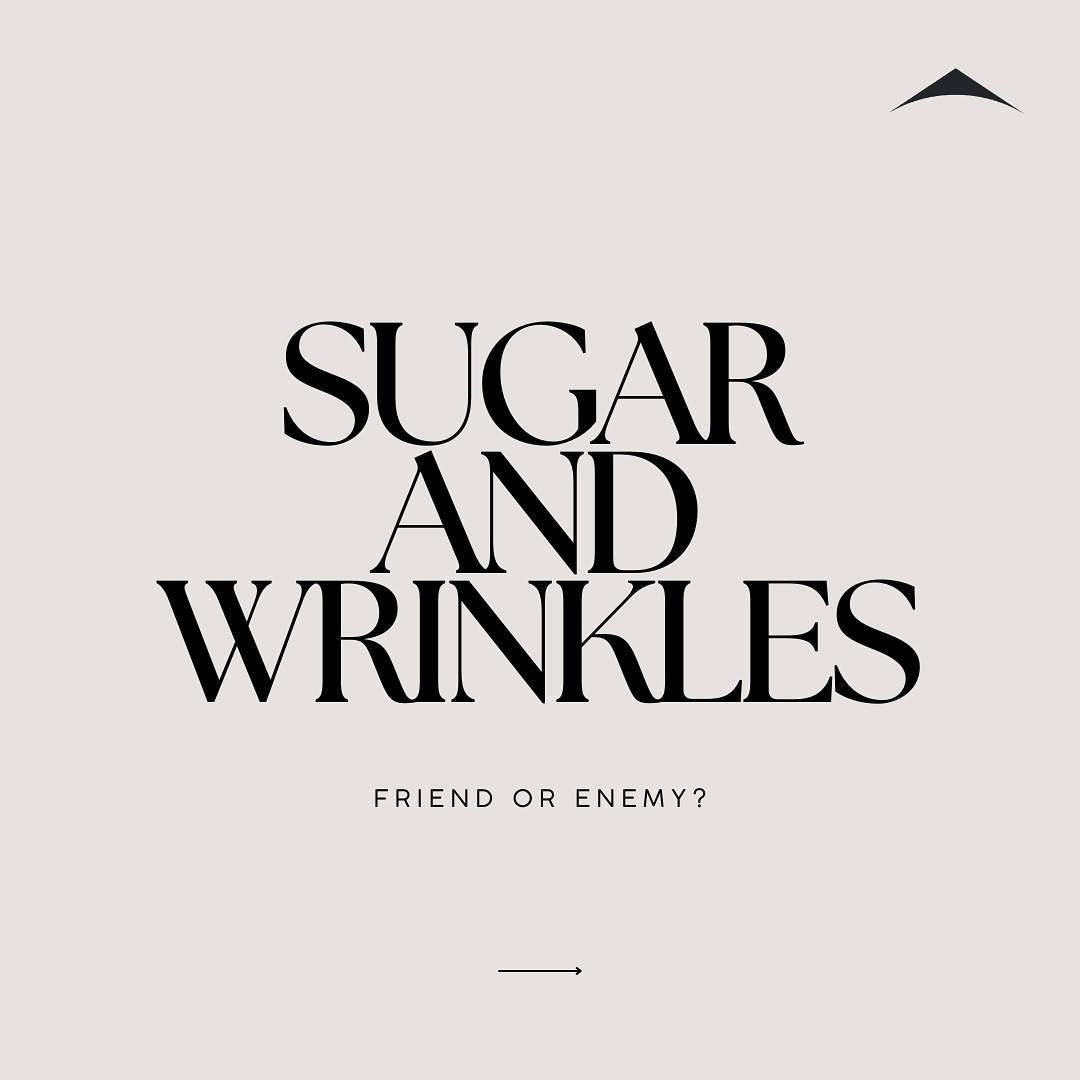 SUGAR AND WRINKLES

FRIEND OR ENEMY?